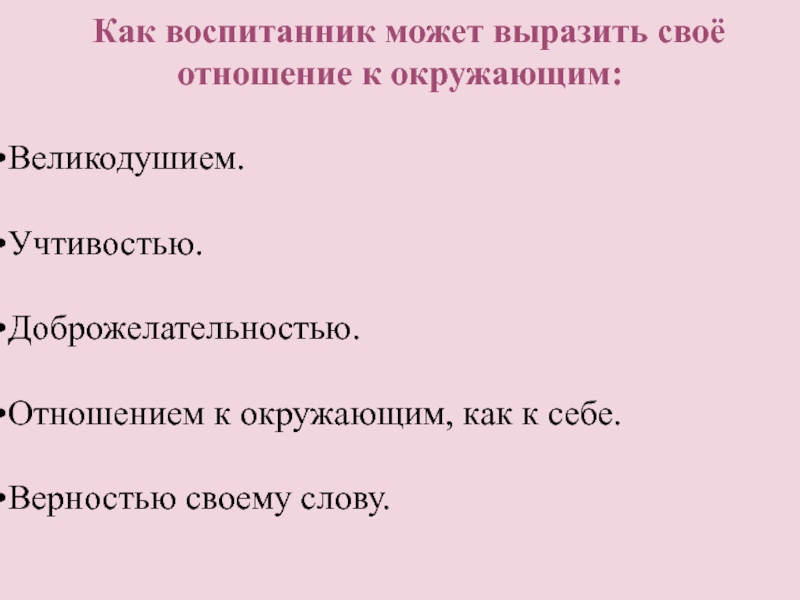 Как воспитанник может выразить своё отношение к окружающим:

• Великодушием.

• Учтивостью.

• Доброжелательностью.

• Отношением к окружающим, как к себе.

• Верностью своему слову.